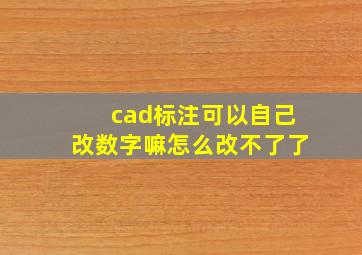 cad标注可以自己改数字嘛怎么改不了了